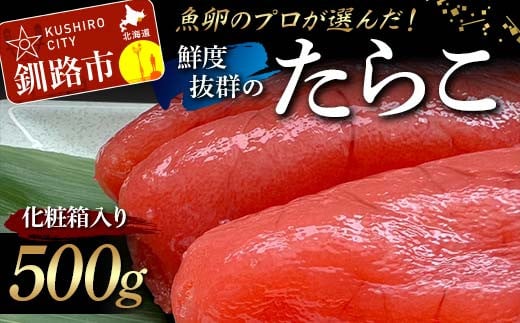 KUSHIRO CITY
北海道
釧路市

魚卵のプロが選んだ！

鮮度抜群の
たらこ

化粧箱入り
500g